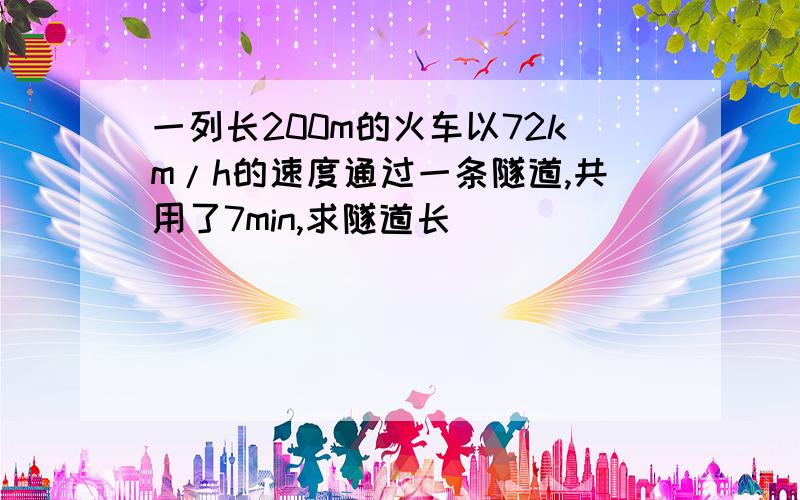 一列长200m的火车以72km/h的速度通过一条隧道,共用了7min,求隧道长